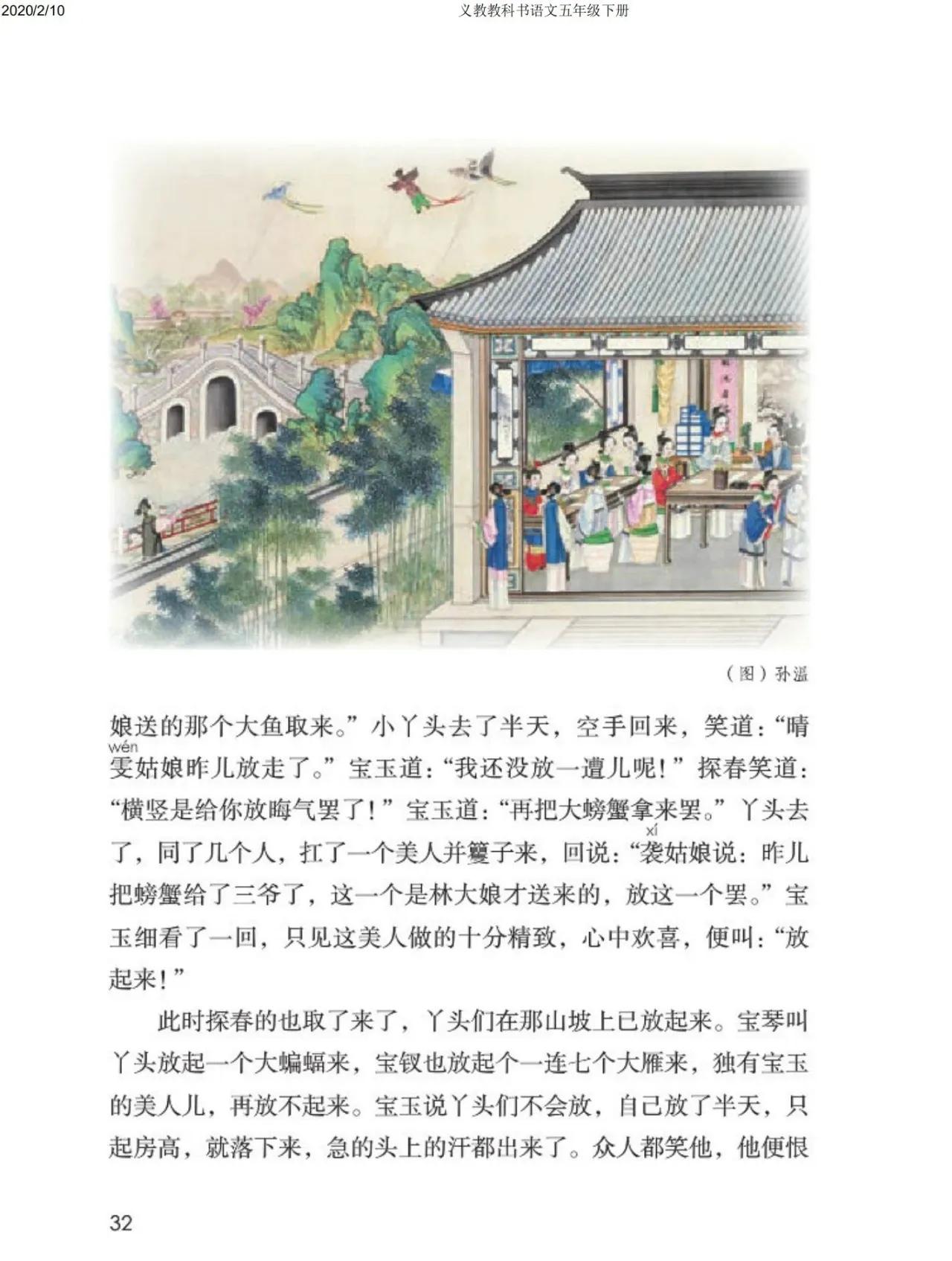 2020/2/10

义教教科书语文五年级下册

（图）孙温

娘送的那个大鱼取来。”小丫头去了半天，空手回来，笑道：“晴雯（wén）姑娘昨儿放走了。”宝玉道：“我还没放一遭儿呢！”探春笑道：“横竖是给你放晦气罢了！”宝玉道：“再把大螃蟹拿来罢。”丫头去了，同了几个人，扛了一个美人并籰子来，回说：“袭（xí）姑娘说：昨儿把螃蟹给了三爷了，这一个是林大娘才送来的，放这一个罢。”宝玉细看了一回，只见这美人做的十分精致，心中欢喜，便叫：“放起来！”

此时探春的也取了来了，丫头们在那山坡上已放起来。宝琴叫丫头放起一个大蝙蝠来，宝钗也放起个一连七个大雁来，独有宝玉的美人儿，再放不起来。宝玉说丫头们不会放，自己放了半天，只起房高，就落下来，急的头上的汗都出来了。众人都笑他，他便恨

32